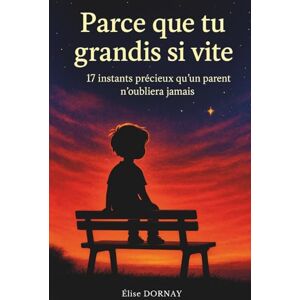 Parce que tu grandis si vite

17 instants précieux qu'un parent n'oubliera jamais

Élise DORNAY